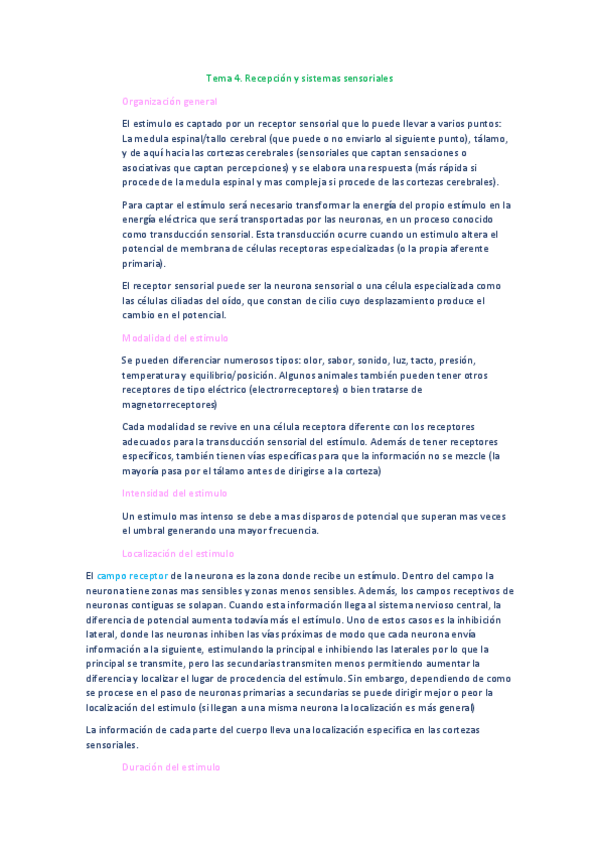 Tema 4. Recepción y sistemas sensoriales

Organización general

El estimulo es captado por un receptor sensorial que lo puede llevar a varios puntos: La medula espinal/tallo cerebral (que puede o no enviarlo al siguiente punto), tálamo, y de aquí hacia las cortezas cerebrales (sensoriales que captan sensaciones o asociativas que captan percepciones) y se elabora una respuesta (más rápida si procede de la medula espinal y mas compleja si procede de las cortezas cerebrales).

Para captar el estímulo será necesario transformar la energía del propio estímulo en la energía eléctrica que será transportadas por las neuronas, en un proceso conocido como transducción sensorial. Esta transducción ocurre cuando un estimulo altera el potencial de membrana de células receptoras especializadas (o la propia aferente primaria).

El receptor sensorial puede ser la neurona sensorial o una célula especializada como las células ciliadas del oído, que constan de cilio cuyo desplazamiento produce el cambio en el potencial.

Modalidad del estimulo

Se pueden diferenciar numerosos tipos: olor, sabor, sonido, luz, tacto, presión, temperatura y equilibrio/posición. Algunos animales también pueden tener otros receptores de tipo eléctrico (electrorreceptores) o bien tratarse de magnetorreceptores)

Cada modalidad se revive en una célula receptora diferente con los receptores adecuados para la transducción sensorial del estímulo. Además de tener receptores específicos, también tienen vías específicas para que la información no se mezcle (la mayoría pasa por el tálamo antes de dirigirse a la corteza)

Intensidad del estimulo

Un estimulo mas intenso se debe a mas disparos de potencial que superan mas veces el umbral generando una mayor frecuencia.

Localización del estimulo

El campo receptor de la neurona es la zona donde recibe un estímulo. Dentro del campo la neurona tiene zonas mas sensibles y zonas menos sensibles. Además, los campos receptivos de neuronas contiguas se solapan. Cuando esta información llega al sistema nervioso central, la diferencia de potencial aumenta todavía más el estímulo. Uno de estos casos es la inhibición lateral, donde las neuronas inhiben las vías próximas de modo que cada neurona envía información a la siguiente, estimulando la principal e inhibiendo las laterales por lo que la principal se transmite, pero las secundarias transmiten menos permitiendo aumentar la diferencia y localizar el lugar de procedencia del estímulo. Sin embargo, dependiendo de como se procese en el paso de neuronas primarias a secundarias se puede dirigir mejor o peor la localización del estimulo (si llegan a una misma neurona la localización es más general)

La información de cada parte del cuerpo lleva una localización especifica en las cortezas sensoriales.

Duración del estimulo